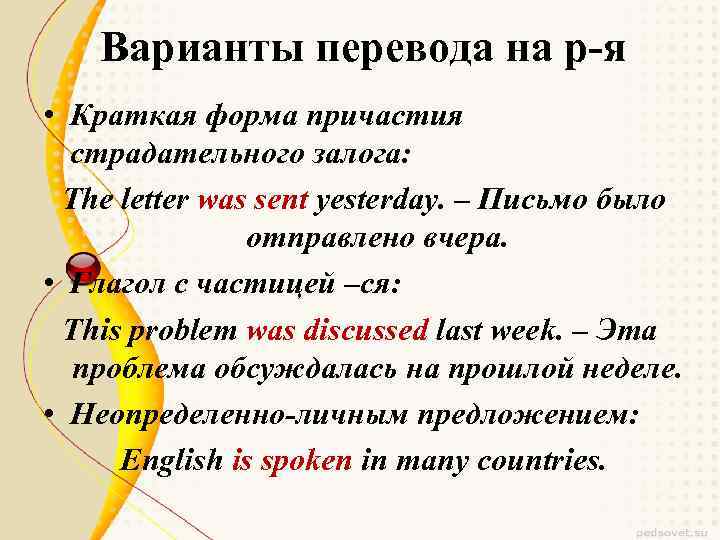 Варианты перевода на р-я

• Краткая форма причастия страдательного залога:

The letter was sent yesterday. – Письмо было отправлено вчера.

• Глагол с частицей –ся:

This problem was discussed last week. – Эта проблема обсуждалась на прошлой неделе.

• Неопределенно-личным предложением:

English is spoken in many countries.

pedsovet.su